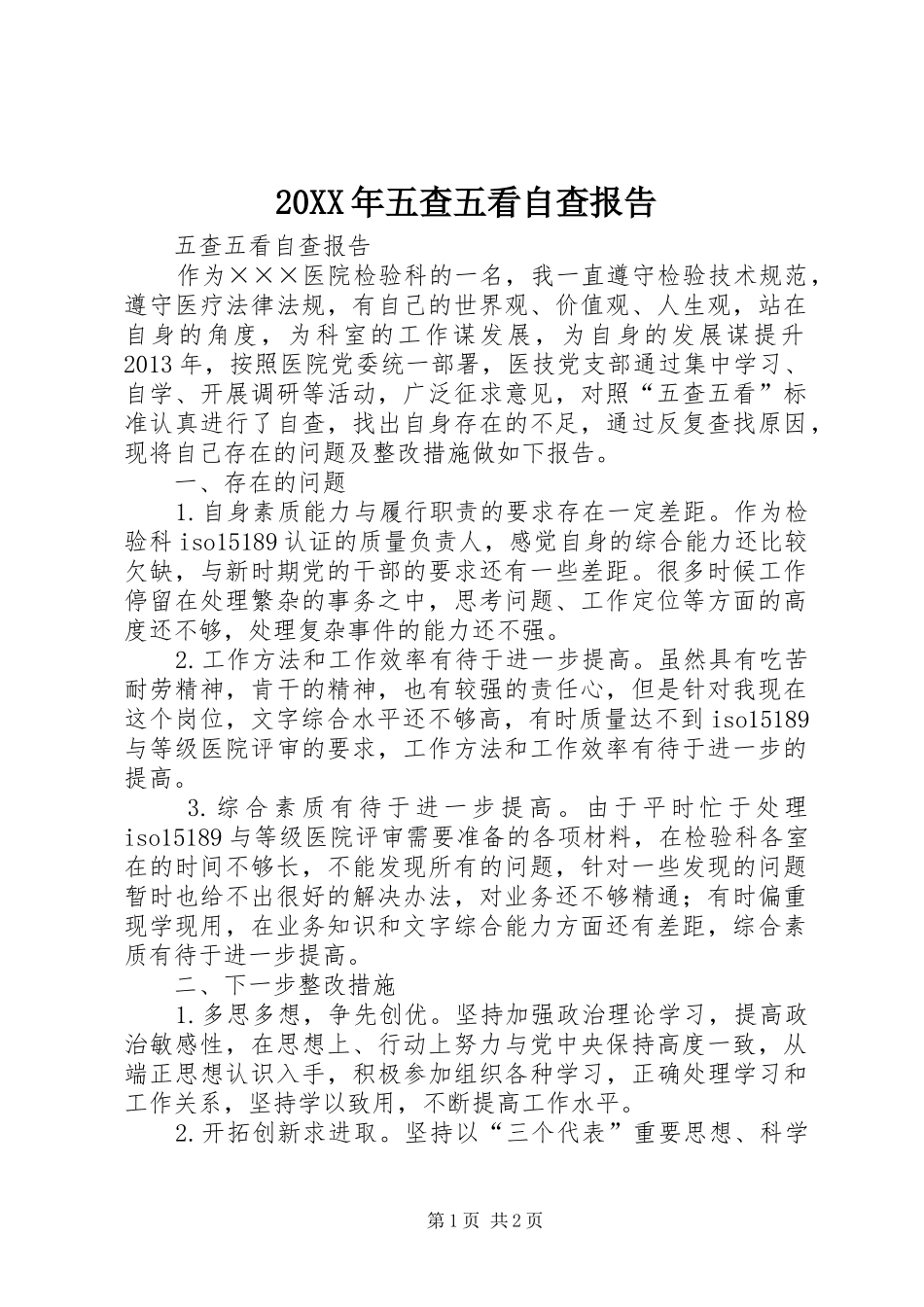 20XX年五查五看自查报告

五查五看自查报告

作为×××医院检验科的一名，我一直遵守检验技术规范，遵守医疗法律法规，有自己的世界观、价值观、人生观，站在自身的角度，为科室的工作谋发展，为自身的发展谋提升2013年，按照医院党委统一部署，医技党支部通过集中学习、自学、开展调研等活动，广泛征求意见，对照“五查五看”标准认真进行了自查，找出自身存在的不足，通过反复查找原因，现将自己存在的问题及整改措施做如下报告。

一、存在的问题

1.自身素质能力与履行职责的要求存在一定差距。作为检验科iso15189认证的质量负责人，感觉自身的综合能力还比较欠缺，与新时期党的干部的要求还有一些差距。很多时候工作停留在处理繁杂的事务之中，思考问题、工作定位等方面的高度还不够，处理复杂事件的能力还不强。

2.工作方法和工作效率有待于进一步提高。虽然具有吃苦耐劳精神，肯干的精神，也有较强的责任心，但是针对我现在这个岗位，文字综合水平还不够高，有时质量达不到iso15189与等级医院评审的要求，工作方法和工作效率有待于进一步的提高。

3.综合素质有待于进一步提高。由于平时忙于处理iso15189与等级医院评审需要准备的各项材料，在检验科各室在的时间不够长，不能发现所有的问题，针对一些发现的问题暂时也给不出很好的解决办法，对业务还不够精通；有时偏重现学现用，在业务知识和文字综合能力方面还有差距，综合素质有待于进一步提高。

二、下一步整改措施

1.多思多想，争先创优。坚持加强政治理论学习，提高政治敏感性，在思想上、行动上努力与党中央保持高度一致，从端正思想认识入手，积极参加组织各种学习，正确处理学习和工作关系，坚持学以致用，不断提高工作水平。

2.开拓创新求进取。坚持以“三个代表”重要思想、科学

第1页 共2页